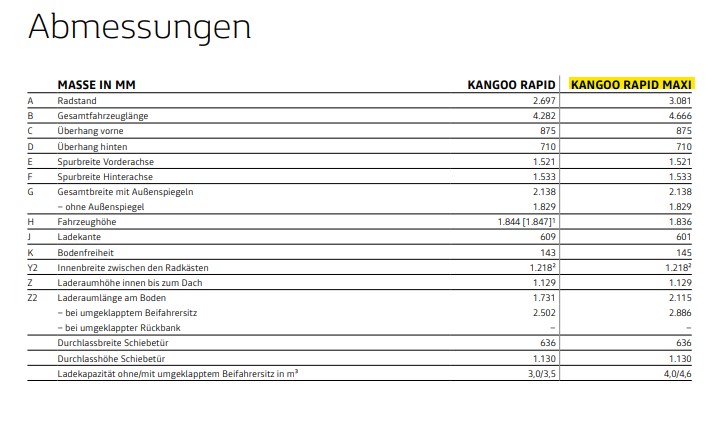 Abmessungen

| | MASSE IN MM | KANGOO RAPID | KANGOO RAPID MAXI |
|---|---|---|---|
| A | Radstand | 2.697 | 3.081 |
| B | Gesamtfahrzeuglänge | 4.282 | 4.666 |
| C | Überhang vorne | 875 | 875 |
| D | Überhang hinten | 710 | 710 |
| E | Spurbreite Vorderachse | 1.521 | 1.521 |
| F | Spurbreite Hinterachse | 1.533 | 1.533 |
| G | Gesamtbreite mit Außenspiegeln | 2.138 | 2.138 |
| | – ohne Außenspiegel | 1.829 | 1.829 |
| H | Fahrzeughöhe | 1.844 [1.847]$^1$ | 1.836 |
| J | Ladekante | 609 | 601 |
| K | Bodenfreiheit | 143 | 145 |
| Y2 | Innenbreite zwischen den Radkästen | 1.218$^2$ | 1.218$^2$ |
| Z | Laderaumhöhe innen bis zum Dach | 1.129 | 1.129 |
| Z2 | Laderaumlänge am Boden | 1.731 | 2.115 |
| | – bei umgeklapptem Beifahrersitz | 2.502 | 2.886 |
| | – bei umgeklappter Rückbank | – | – |
| | Durchlassbreite Schiebetür | 636 | 636 |
| | Durchlasshöhe Schiebetür | 1.130 | 1.130 |
| | Ladekapazität ohne/mit umgeklapptem Beifahrersitz in m$^3$ | 3,0/3,5 | 4,0/4,6 |